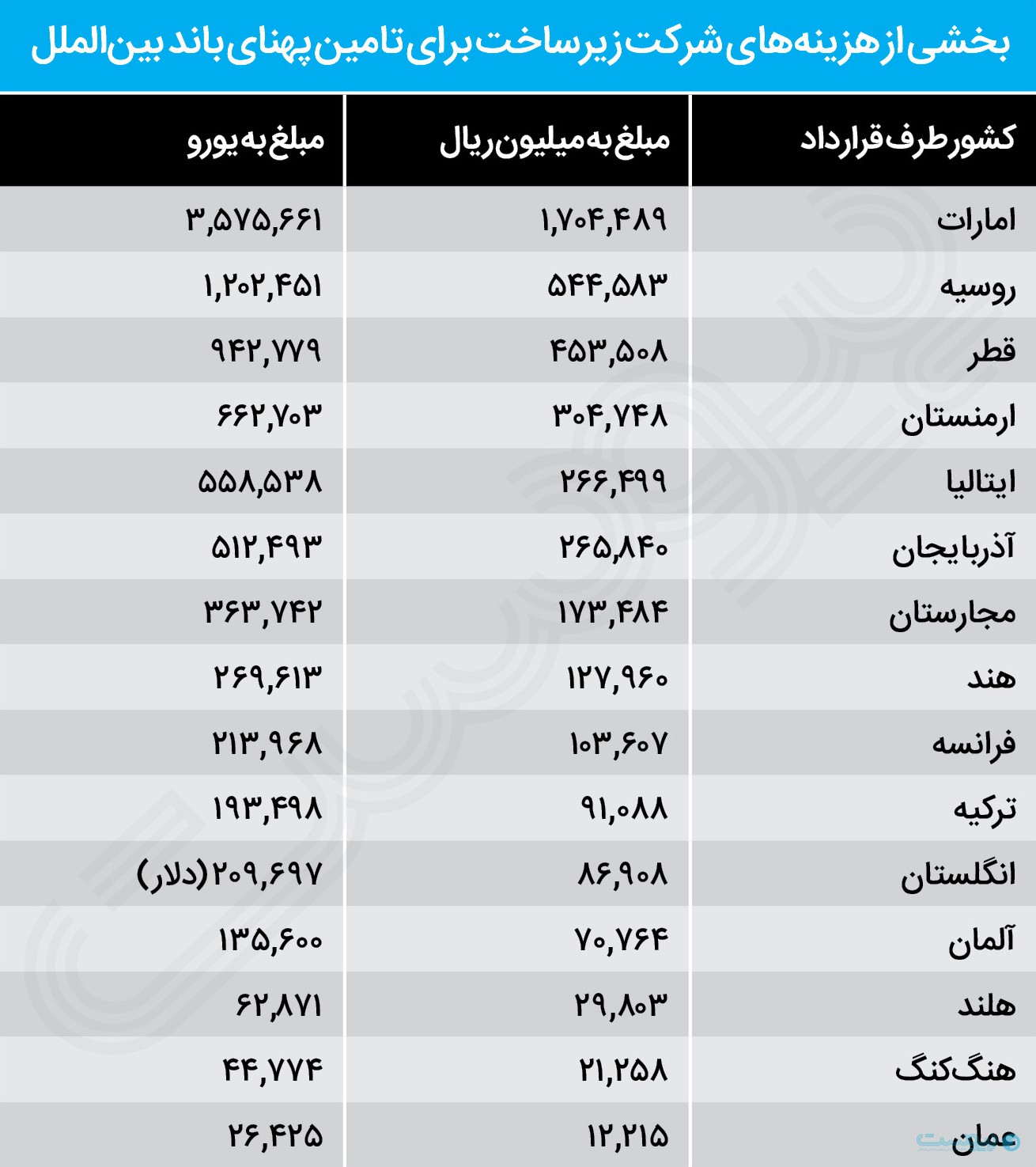 بخشی از هزینه‌های شرکت زیرساخت برای تامین پهنای باند بین‌الملل

| کشور طرف قرارداد | مبلغ به میلیون ریال | مبلغ به یورو |
|---|---|---|
| امارات | ۱,۷۰۴,۴۸۹ | ۳,۵۷۵,۶۶۱ |
| روسیه | ۵۴۴,۵۸۳ | ۱,۲۰۲,۴۵۱ |
| قطر | ۴۵۳,۵۰۸ | ۹۴۲,۷۷۹ |
| ارمنستان | ۳۰۴,۷۴۸ | ۶۶۲,۷۰۳ |
| ایتالیا | ۲۶۶,۴۹۹ | ۵۵۸,۵۳۸ |
| آذربایجان | ۲۶۵,۸۴۰ | ۵۱۲,۴۹۳ |
| مجارستان | ۱۷۳,۴۸۴ | ۳۶۳,۷۴۲ |
| هند | ۱۲۷,۹۶۰ | ۲۶۹,۶۱۳ |
| فرانسه | ۱۰۳,۶۰۷ | ۲۱۳,۹۶۸ |
| ترکیه | ۹۱,۰۸۸ | ۱۹۳,۴۹۸ |
| انگلستان | ۸۶,۹۰۸ | ۲۰۹,۶۹۷ (دلار) |
| آلمان | ۷۰,۷۶۴ | ۱۳۵,۶۰۰ |
| هلند | ۲۹,۸۰۳ | ۶۲,۸۷۱ |
| هنگ‌کنگ | ۲۱,۲۵۸ | ۴۴,۷۷۴ |
| عمان | ۱۲,۲۱۵ | ۲۶,۴۲۵ |